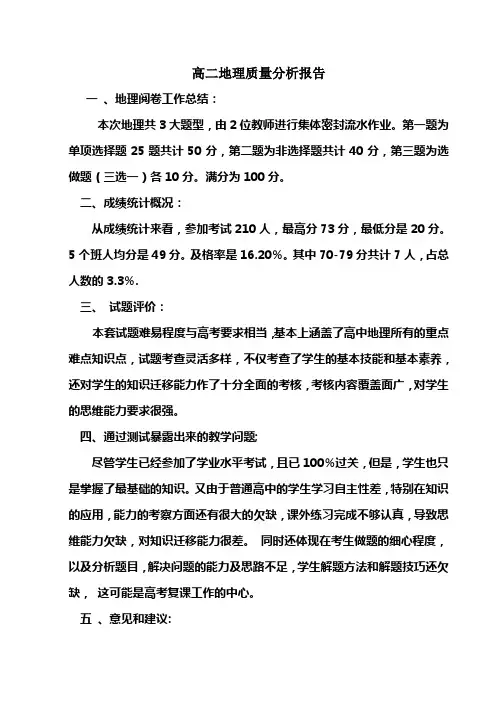 高二地理质量分析报告

一 、地理阅卷工作总结：

本次地理共 3 大题型，由 2 位教师进行集体密封流水作业。第一题为单项选择题 25 题共计 50 分，第二题为非选择题共计 40 分，第三题为选做题（三选一）各 10 分。满分为 100 分。

二、成绩统计概况：

从成绩统计来看，参加考试 210 人，最高分 73 分，最低分是 20 分。5 个班人均分是 49 分。及格率是 16.20%。其中 70-79 分共计 7 人，占总人数的 3.3%.

三、 试题评价：

本套试题难易程度与高考要求相当，基本上涵盖了高中地理所有的重点难点知识点，试题考查灵活多样，不仅考查了学生的基本技能和基本素养，还对学生的知识迁移能力作了十分全面的考核，考核内容覆盖面广，对学生的思维能力要求很强。

四、通过测试暴露出来的教学问题:

尽管学生已经参加了学业水平考试，且已 100%过关，但是，学生也只是掌握了最基础的知识。又由于普通高中的学生学习自主性差，特别在知识的应用，能力的考察方面还有很大的欠缺，课外练习完成不够认真，导致思维能力欠缺，对知识迁移能力很差。 同时还体现在考生做题的细心程度，以及分析题目，解决问题的能力及思路不足，学生解题方法和解题技巧还欠缺， 这可能是高考复课工作的中心。

五 、意见和建议: